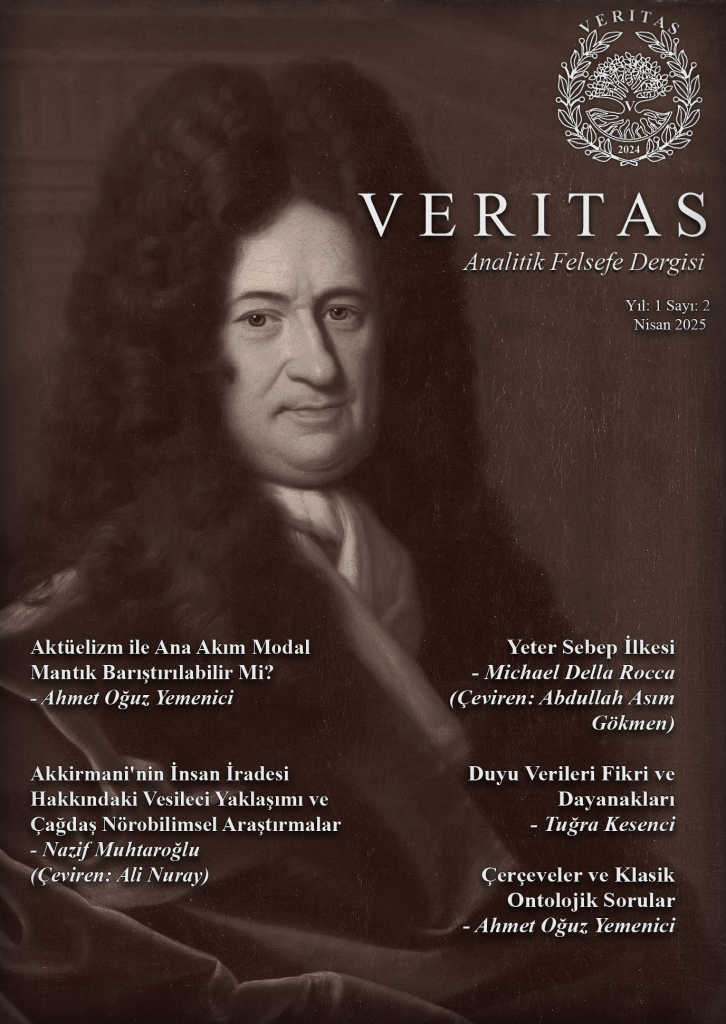 VERITAS
2024

VERITAS
Analitik Felsefe Dergisi

Yıl: 1 Sayı: 2
Nisan 2025

Aktüelizm ile Ana Akım Modal Mantık Barıştırılabilir Mi?
- Ahmet Oğuz Yemenici

Akkirmani'nin İnsan İradesi Hakkındaki Vesileci Yaklaşımı ve Çağdaş Nörobilimsel Araştırmalar
- Nazif Muhtaroğlu
(Çeviren: Ali Nuray)

Yeter Sebep İlkesi
- Michael Della Rocca
(Çeviren: Abdullah Asım Gökmen)

Duyu Verileri Fikri ve Dayanakları
- Tuğra Kesenci

Çerçeveler ve Klasik Ontolojik Sorular
- Ahmet Oğuz Yemenici